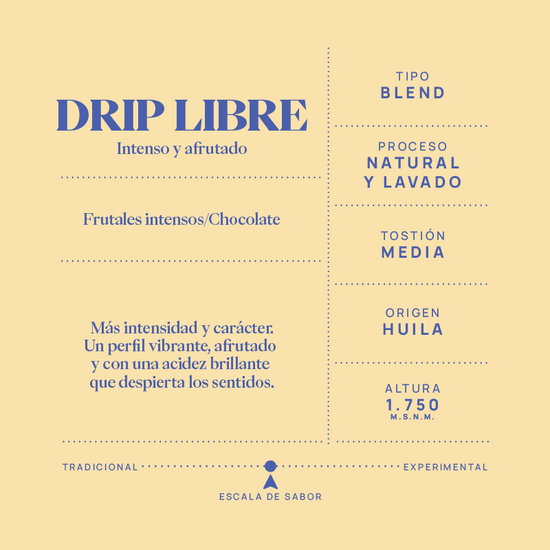 DRIP LIBRE
Intenso y afrutado

Frutales intensos/Chocolate

Más intensidad y carácter. Un perfil vibrante, afrutado y con una acidez brillante que despierta los sentidos.

TIPO
BLEND

PROCESO
NATURAL
Y LAVADO

TOSTIÓN
MEDIA

ORIGEN
HUILA

ALTURA
1.750
M.S.N.M.

TRADICIONAL

EXPERIMENTAL

ESCALA DE SABOR